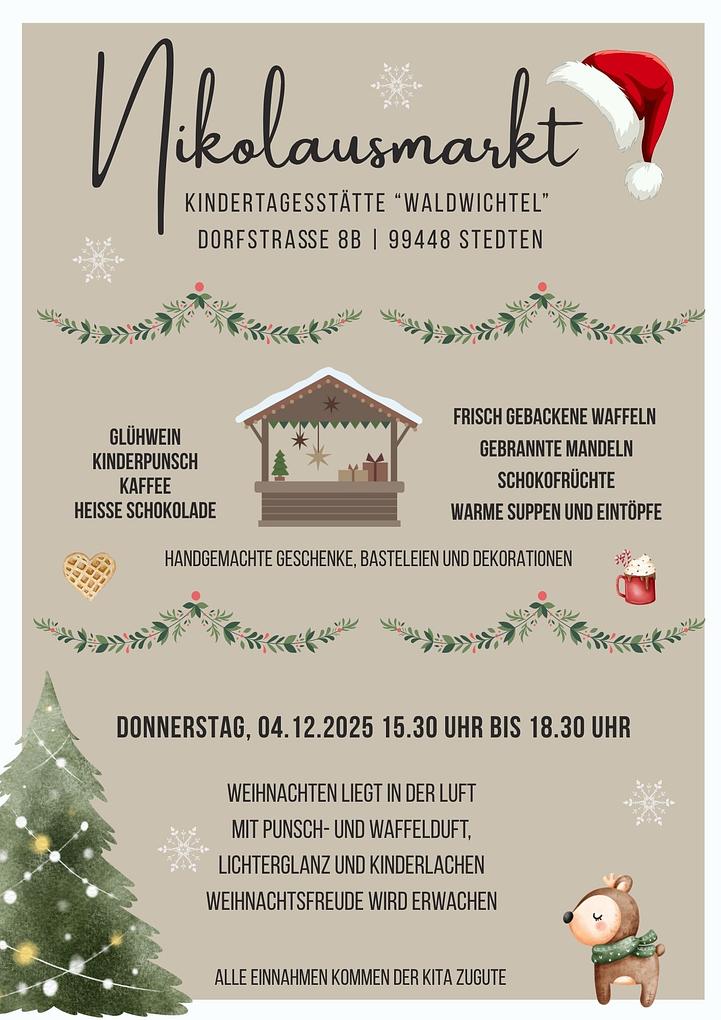 Nikolausmarkt

KINDERTAGESSTÄTTE "WALDWICHTEL"
DORFSTRASSE 8B | 99448 STEDTEN

GLÜHWEIN
KINDERPUNSCH
KAFFEE
HEISSE SCHOKOLADE

FRISCH GEBACKENE WAFFELN
GEBRANNTE MANDELN
SCHOKOFRÜCHTE
WARME SUPPEN UND EINTÖPFE

HANDGEMACHTE GESCHENKE, BASTELEIEN UND DEKORATIONEN

DONNERSTAG, 04.12.2025 15.30 UHR BIS 18.30 UHR

WEIHNACHTEN LIEGT IN DER LUFT
MIT PUNSCH- UND WAFFELDUFT,
LICHTERGLANZ UND KINDERLACHEN
WEIHNACHTSFREUDE WIRD ERWACHEN

ALLE EINNAHMEN KOMMEN DER KITA ZUGUTE